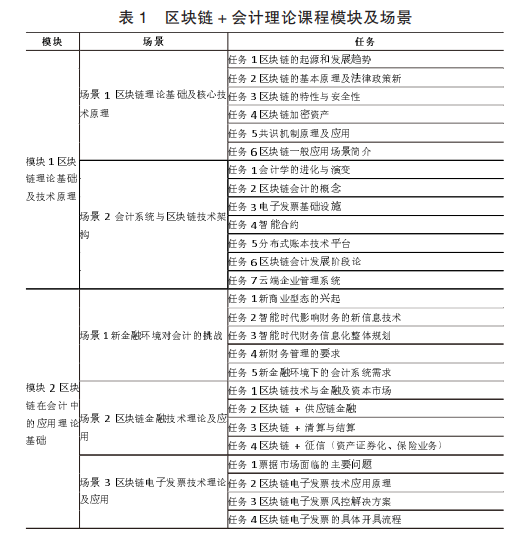 表 1　区块链 + 会计理论课程模块及场景

| 模块 | 场景 | 任务 |
|---|---|---|
| 模块 1 区块链理论基础及技术原理 | 场景 1 区块链理论基础及核心技术原理 | 任务 1 区块链的起源和发展趋势 |
| | | 任务 2 区块链的基本原理及法律政策新 |
| | | 任务 3 区块链的特性与安全性 |
| | | 任务 4 区块链加密资产 |
| | | 任务 5 共识机制原理及应用 |
| | | 任务 6 区块链一般应用场景简介 |
| | 场景 2 会计系统与区块链技术架构 | 任务 1 会计学的进化与演变 |
| | | 任务 2 区块链会计的概念 |
| | | 任务 3 电子发票基础设施 |
| | | 任务 4 智能合约 |
| | | 任务 5 分布式账本技术平台 |
| | | 任务 6 区块链会计发展阶段论 |
| | | 任务 7 云端企业管理系统 |
| 模块 2 区块链在会计中的应用理论基础 | 场景 1 新金融环境对会计的挑战 | 任务 1 新商业型态的兴起 |
| | | 任务 2 智能时代影响财务的新信息技术 |
| | | 任务 3 智能时代财务信息化整体规划 |
| | | 任务 4 新财务管理的要求 |
| | | 任务 5 新金融环境下的会计系统需求 |
| | 场景 2 区块链金融技术理论及应用 | 任务 1 区块链技术与金融及资本市场 |
| | | 任务 2 区块链 + 供应链金融 |
| | | 任务 3 区块链 + 清算与结算 |
| | | 任务 4 区块链 + 征信（资产证券化、保险业务） |
| | 场景 3 区块链电子发票技术理论及应用 | 任务 1 票据市场面临的主要问题 |
| | | 任务 2 区块链电子发票技术应用原理 |
| | | 任务 3 区块链电子发票风控解决方案 |
| | | 任务 4 区块链电子发票的具体开具流程 |